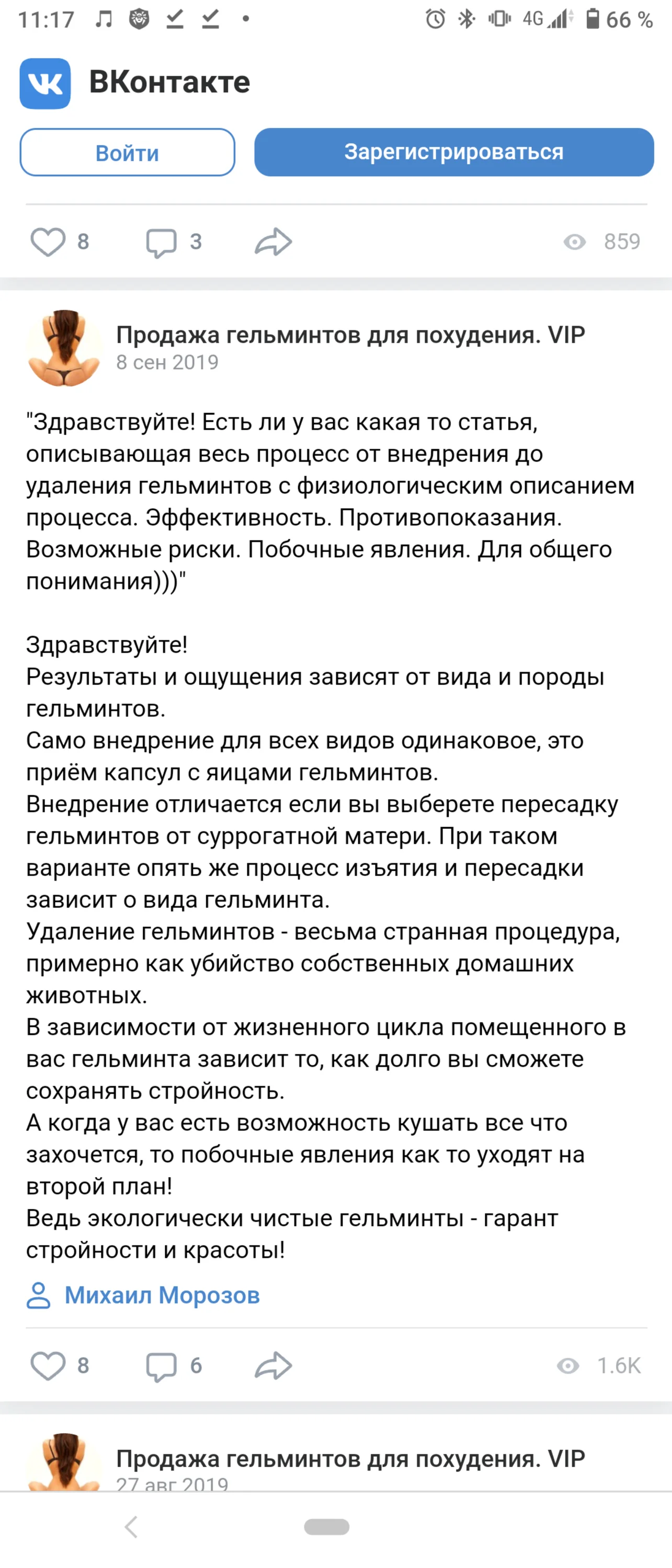 11:17 4G 66 %

ВКонтакте

Войти

Зарегистрироваться

8 3 859

Продажа гельминтов для похудения. VIP
8 сен 2019

"Здравствуйте! Есть ли у вас какая то статья, описывающая весь процесс от внедрения до удаления гельминтов с физиологическим описанием процесса. Эффективность. Противопоказания. Возможные риски. Побочные явления. Для общего понимания)))"

Здравствуйте!
Результаты и ощущения зависят от вида и породы гельминтов.
Само внедрение для всех видов одинаковое, это приём капсул с яицами гельминтов.
Внедрение отличается если вы выберете пересадку гельминтов от суррогатной матери. При таком варианте опять же процесс изъятия и пересадки зависит о вида гельминта.
Удаление гельминтов - весьма странная процедура, примерно как убийство собственных домашних животных.
В зависимости от жизненного цикла помещенного в вас гельминта зависит то, как долго вы сможете сохранять стройность.
А когда у вас есть возможность кушать все что захочется, то побочные явления как то уходят на второй план!
Ведь экологически чистые гельминты - гарант стройности и красоты!

Михаил Морозов

8 6 1.6K

Продажа гельминтов для похудения. VIP
27 авг 2019